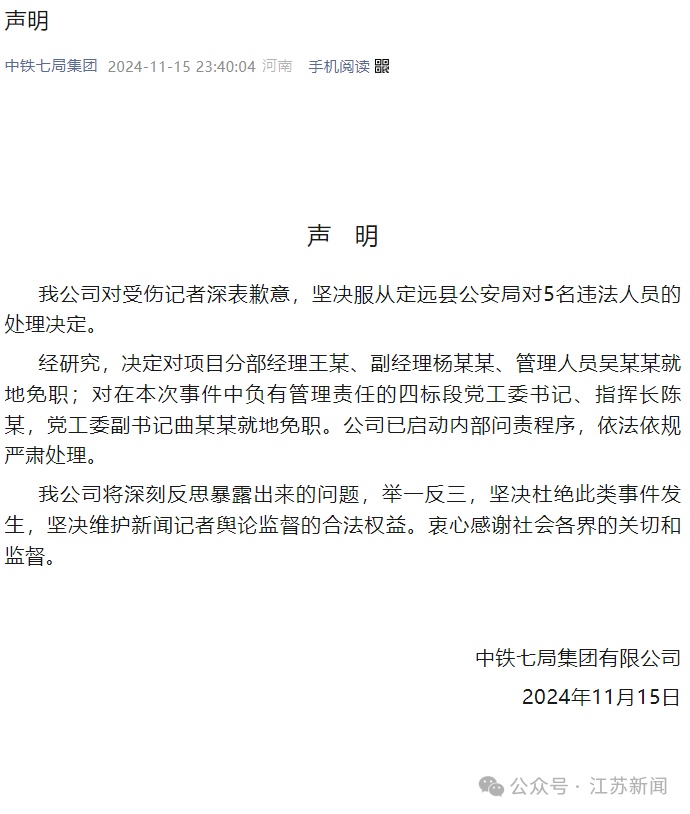 声明

中铁七局集团 2024-11-15 23:40:04 河南 手机阅读

声 明

我公司对受伤记者深表歉意，坚决服从定远县公安局对5名违法人员的处理决定。

经研究，决定对项目分部经理王某、副经理杨某某、管理人员吴某某就地免职；对在本次事件中负有管理责任的四标段党工委书记、指挥长陈某，党工委副书记曲某某就地免职。公司已启动内部问责程序，依法依规严肃处理。

我公司将深刻反思暴露出来的问题，举一反三，坚决杜绝此类事件发生，坚决维护新闻记者舆论监督的合法权益。衷心感谢社会各界的关切和监督。

中铁七局集团有限公司
2024年11月15日

公众号 · 江苏新闻